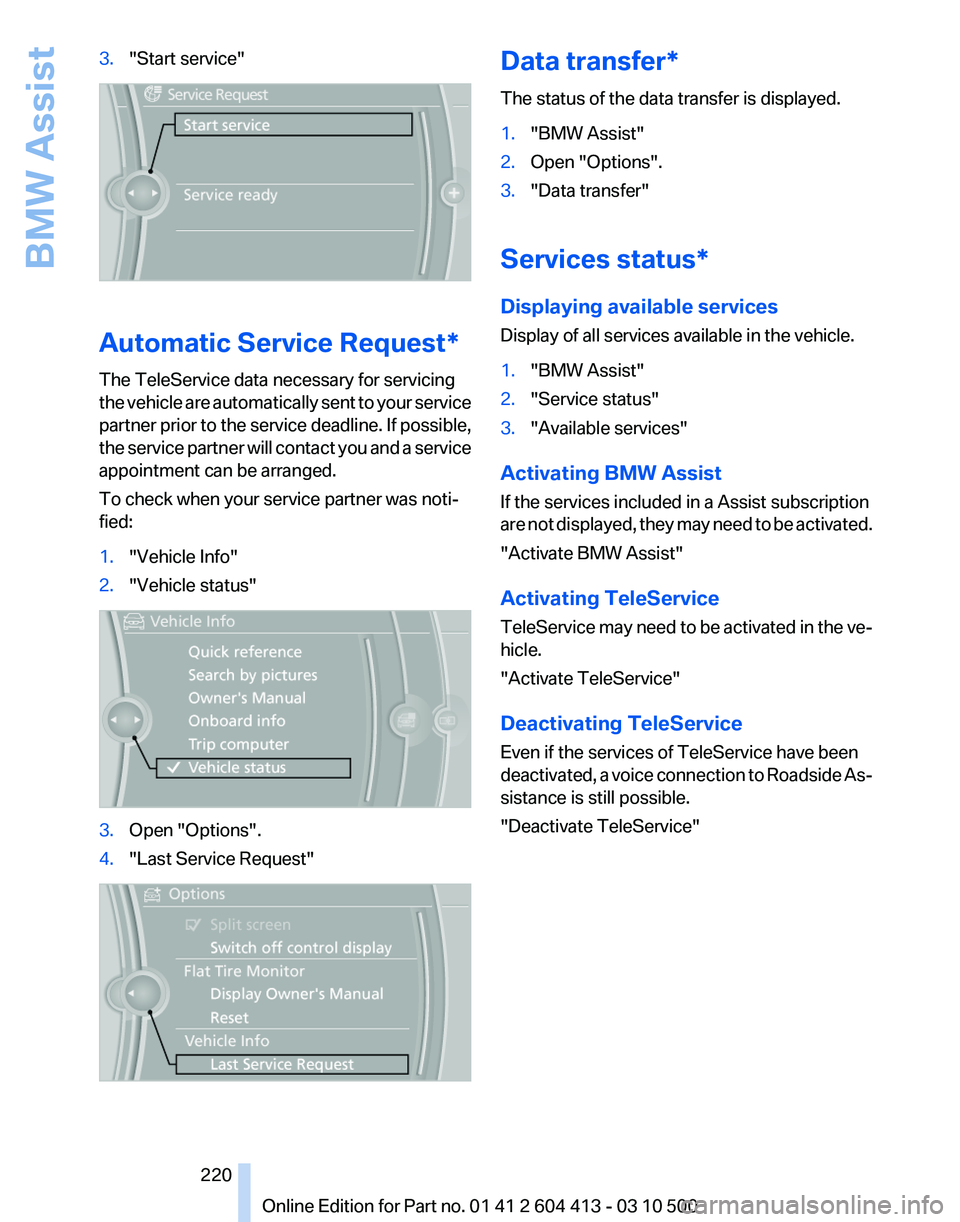 BMW Assist

3. "Start service"

Service Request
Start service
Service ready

Automatic Service Request*

The TeleService data necessary for servicing the vehicle are automatically sent to your service partner prior to the service deadline. If possible, the service partner will contact you and a service appointment can be arranged.

To check when your service partner was notified:

1. "Vehicle Info"
2. "Vehicle status"

Vehicle Info
Quick reference
Search by pictures
Owner's Manual
Onboard info
Trip computer
Vehicle status

3. Open "Options".
4. "Last Service Request"

Options
Split screen
Switch off control display
Flat Tire Monitor
Display Owner's Manual
Reset
Vehicle Info
Last Service Request

Data transfer*

The status of the data transfer is displayed.

1. "BMW Assist"
2. Open "Options".
3. "Data transfer"

Services status*

Displaying available services

Display of all services available in the vehicle.

1. "BMW Assist"
2. "Service status"
3. "Available services"

Activating BMW Assist

If the services included in a Assist subscription are not displayed, they may need to be activated.

"Activate BMW Assist"

Activating TeleService

TeleService may need to be activated in the vehicle.

"Activate TeleService"

Deactivating TeleService

Even if the services of TeleService have been deactivated, a voice connection to Roadside Assistance is still possible.

"Deactivate TeleService"

220

Online Edition for Part no. 01 41 2 604 413 - 03 10 500

carmanualsonline.info